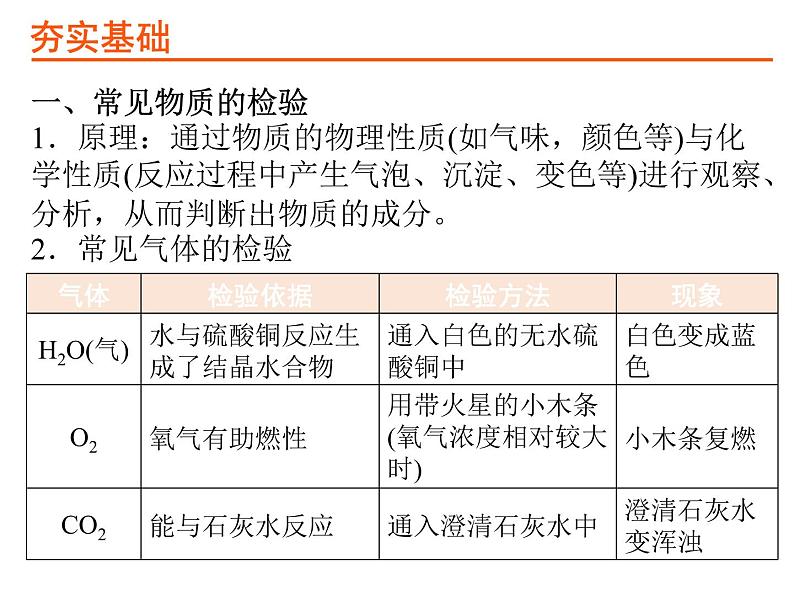 夯实基础

一、常见物质的检验

1．原理：通过物质的物理性质(如气味，颜色等)与化学性质(反应过程中产生气泡、沉淀、变色等)进行观察、分析，从而判断出物质的成分。

2．常见气体的检验

| 气体 | 检验依据 | 检验方法 | 现象 |
|---|---|---|---|
| $H_2O$(气) | 水与硫酸铜反应生成了结晶水合物 | 通入白色的无水硫酸铜中 | 白色变成蓝色 |
| $O_2$ | 氧气有助燃性 | 用带火星的小木条(氧气浓度相对较大时) | 小木条复燃 |
| $CO_2$ | 能与石灰水反应 | 通入澄清石灰水中 | 澄清石灰水变浑浊 |